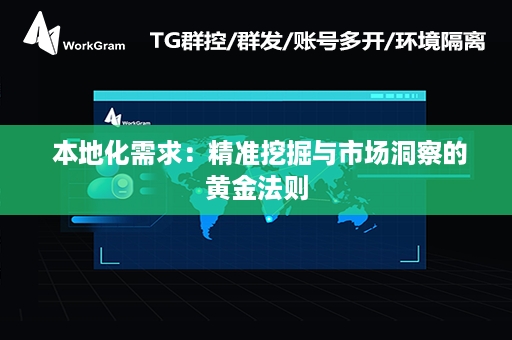 WorkGram

TG群控/群发/账号多开/环境隔离

WorkGram

本地化需求：精准挖掘与市场洞察的黄金法则